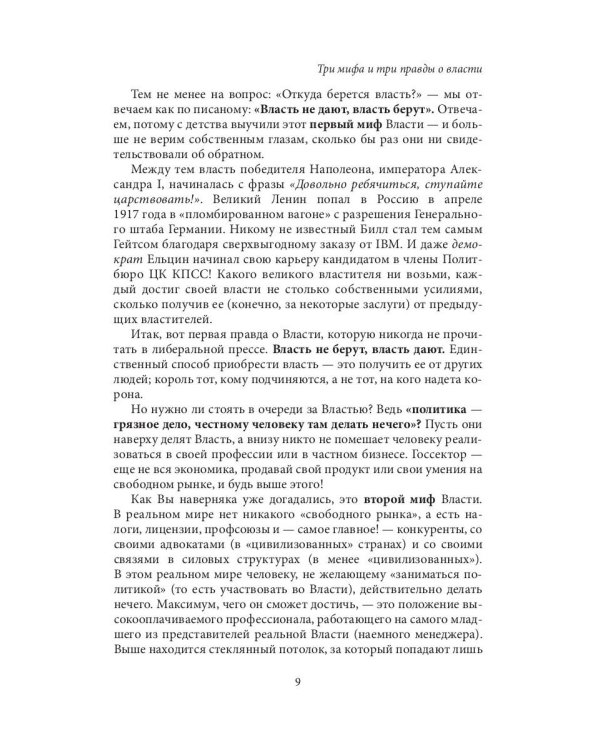 Три мифа и три правды о власти

Тем не менее на вопрос: «Откуда берется власть?» — мы отвечаем как по писаному: «Власть не дают, власть берут». Отвечаем, потому с детства выучили этот первый миф Власти — и больше не верим собственным глазам, сколько бы раз они ни свидетельствовали об обратном.

Между тем власть победителя Наполеона, императора Александра I, начиналась с фразы «Довольно ребячиться, ступайте царствовать!». Великий Ленин попал в Россию в апреле 1917 года в «пломбированном вагоне» с разрешения Генерального штаба Германии. Никому не известный Билл стал тем самым Гейтсом благодаря сверхвыгодному заказу от IBM. И даже демократ Ельцин начинал свою карьеру кандидатом в члены Политбюро ЦК КПСС! Какого великого властителя ни возьми, каждый достиг своей власти не столько собственными усилиями, сколько получив ее (конечно, за некоторые заслуги) от предыдущих властителей.

Итак, вот первая правда о Власти, которую никогда не прочитать в либеральной прессе. Власть не берут, власть дают. Единственный способ приобрести власть — это получить ее от других людей; король тот, кому подчиняются, а не тот, на кого надета корона.

Но нужно ли стоять в очереди за Властью? Ведь «политика — грязное дело, честному человеку там делать нечего»? Пусть они наверху делят Власть, а внизу никто не помешает человеку реализоваться в своей профессии или в частном бизнесе. Госсектор — еще не вся экономика, продавай свой продукт или свои умения на свободном рынке, и будь выше этого!

Как Вы наверняка уже догадались, это второй миф Власти. В реальном мире нет никакого «свободного рынка», а есть налоги, лицензии, профсоюзы и — самое главное! — конкуренты, со своими адвокатами (в «цивилизованных» странах) и со своими связями в силовых структурах (в менее «цивилизованных»). В этом реальном мире человеку, не желающему «заниматься политикой» (то есть участвовать во Власти), действительно делать нечего. Максимум, чего он сможет достичь, — это положение высокооплачиваемого профессионала, работающего на самого младшего из представителей реальной Власти (наемного менеджера). Выше находится стеклянный потолок, за который попадают лишь

9